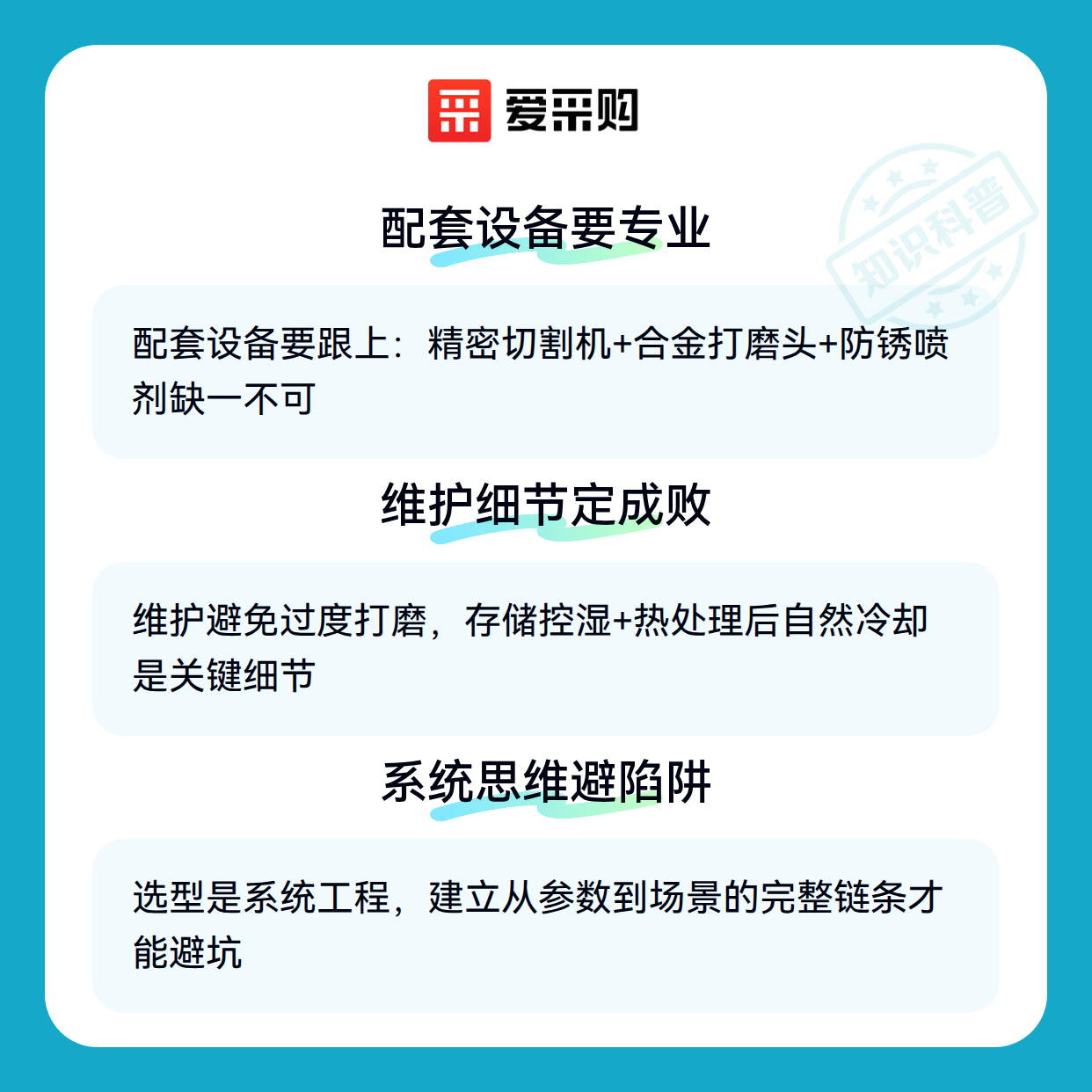 爱采购

配套设备要专业

配套设备要跟上：精密切割机+合金打磨头+防锈喷剂缺一不可

维护细节定成败

维护避免过度打磨，存储控湿+热处理后自然冷却是关键细节

系统思维避陷阱

选型是系统工程，建立从参数到场景的完整链条才能避坑

知识科普